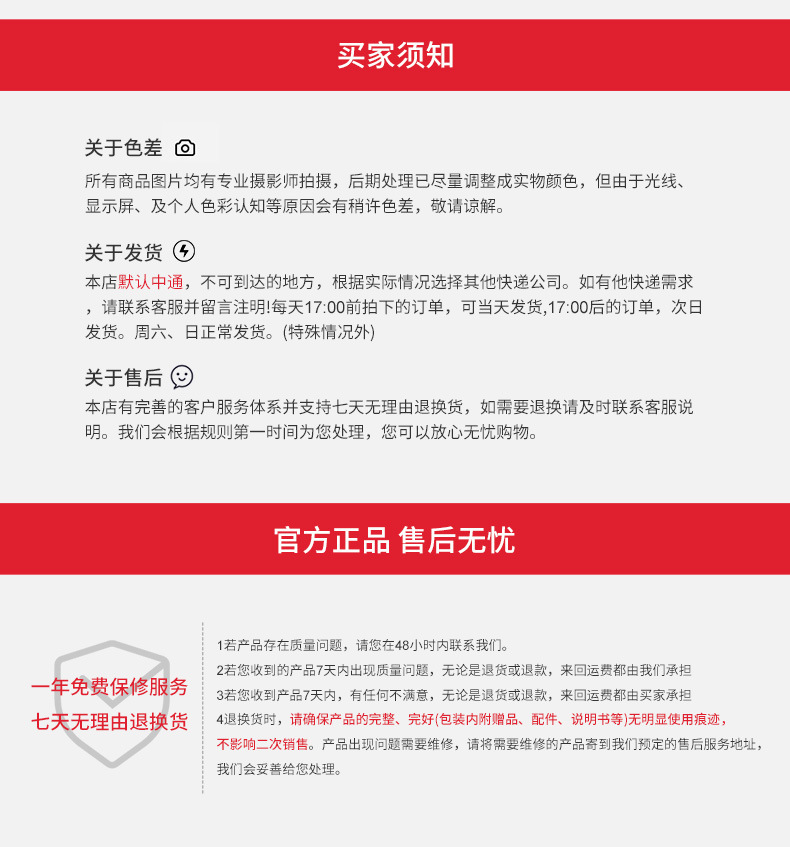 买家须知

关于色差

所有商品图片均有专业摄影师拍摄，后期处理已尽量调整成实物颜色，但由于光线、显示屏、及个人色彩认知等原因会有稍许色差，敬请谅解。

关于发货

本店默认中通，不可到达的地方，根据实际情况选择其他快递公司。如有他快递需求，请联系客服并留言注明!每天17:00前拍下的订单，可当天发货,17:00后的订单，次日发货。周六、日正常发货。(特殊情况外)

关于售后

本店有完善的客户服务体系并支持七天无理由退换货，如需要退换请及时联系客服说明。我们会根据规则第一时间为您处理，您可以放心无忧购物。

官方正品 售后无忧

一年免费保修服务
七天无理由退换货

1若产品存在质量问题，请您在48小时内联系我们。
2若您收到的产品7天内出现质量问题，无论是退货或退款，来回运费都由我们承担
3若您收到产品7天内，有任何不满意，无论是退货或退款，来回运费都由买家承担
4退换货时，请确保产品的完整、完好(包装内附赠品、配件、说明书等)无明显使用痕迹，不影响二次销售。产品出现问题需要维修，请将需要维修的产品寄到我们预定的售后服务地址，我们会妥善给您处理。